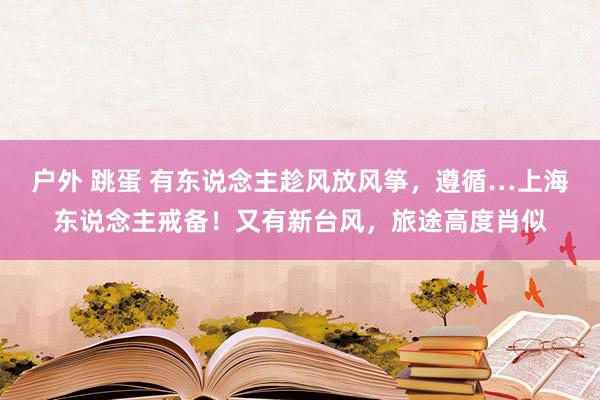 户外 跳蛋 有东说念主趁风放风筝，遵循...上海东说念主戒备！又有新台风，旅途高度肖似